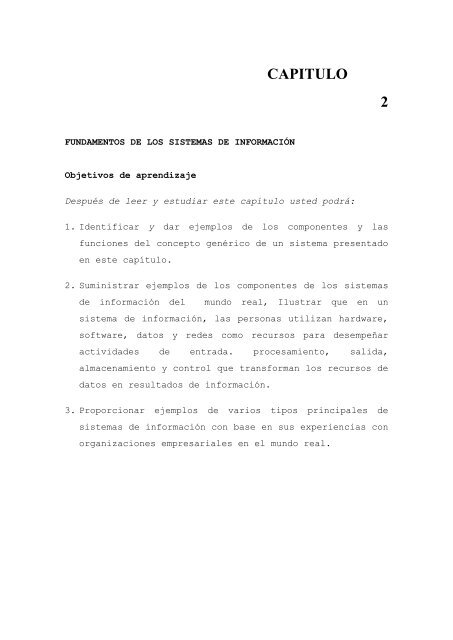 CAPITULO

2

FUNDAMENTOS DE LOS SISTEMAS DE INFORMACIÓN

Objetivos de aprendizaje

Después de leer y estudiar este capítulo usted podrá:

1. Identificar y dar ejemplos de los componentes y las funciones del concepto genérico de un sistema presentado en este capítulo.

2. Suministrar ejemplos de los componentes de los sistemas de información del mundo real, Ilustrar que en un sistema de información, las personas utilizan hardware, software, datos y redes como recursos para desempeñar actividades de entrada. procesamiento, salida, almacenamiento y control que transforman los recursos de datos en resultados de información.

3. Proporcionar ejemplos de varios tipos principales de sistemas de información con base en sus experiencias con organizaciones empresariales en el mundo real.